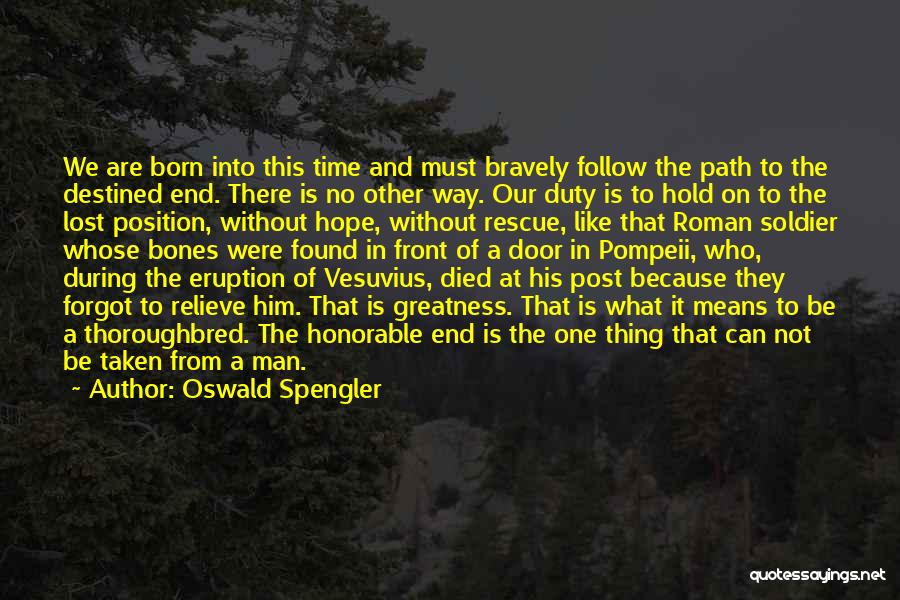 We are born into this time and must bravely follow the path to the destined end. There is no other way. Our duty is to hold on to the lost position, without hope, without rescue, like that Roman soldier whose bones were found in front of a door in Pompeii, who, during the eruption of Vesuvius, died at his post because they forgot to relieve him. That is greatness. That is what it means to be a thoroughbred. The honorable end is the one thing that can not be taken from a man.

~ Author: Oswald Spengler

quotessayings.net